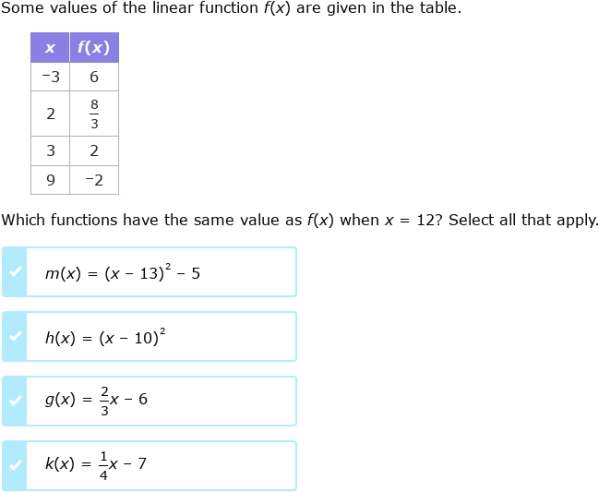 Some values of the linear function $f(x)$ are given in the table.

| $x$ | $f(x)$ |
|---|---|
| $-3$ | $6$ |
| $2$ | $\frac{8}{3}$ |
| $3$ | $2$ |
| $9$ | $-2$ |

Which functions have the same value as $f(x)$ when $x = 12$? Select all that apply.

$m(x) = (x - 13)^2 - 5$

$h(x) = (x - 10)^2$

$g(x) = \frac{2}{3}x - 6$

$k(x) = \frac{1}{4}x - 7$